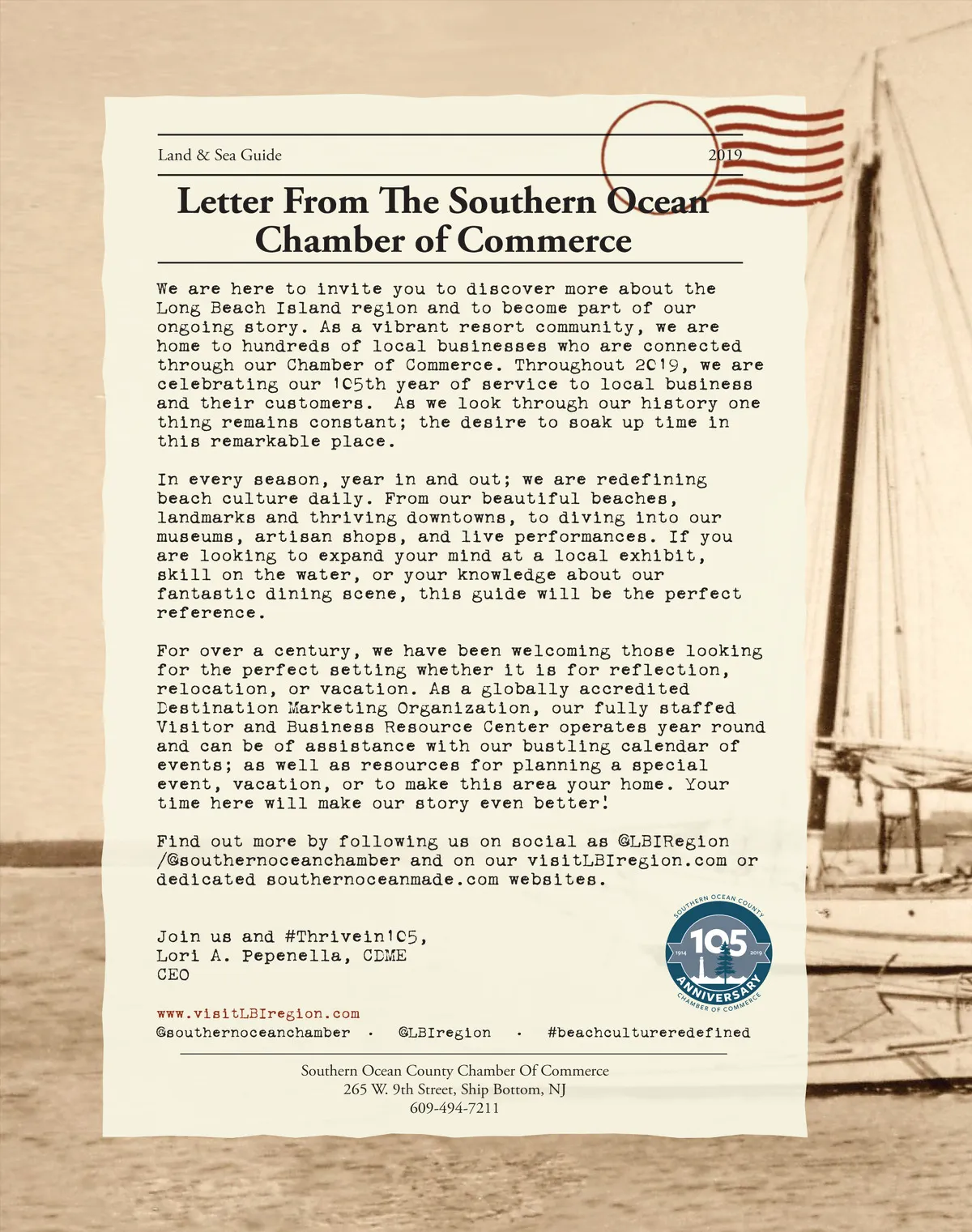 Land & Sea Guide 2019

Letter From The Southern Ocean Chamber of Commerce

We are here to invite you to discover more about the Long Beach Island region and to become part of our ongoing story. As a vibrant resort community, we are home to hundreds of local businesses who are connected through our Chamber of Commerce. Throughout 2019, we are celebrating our 105th year of service to local business and their customers. As we look through our history one thing remains constant; the desire to soak up time in this remarkable place.

In every season, year in and out; we are redefining beach culture daily. From our beautiful beaches, landmarks and thriving downtowns, to diving into our museums, artisan shops, and live performances. If you are looking to expand your mind at a local exhibit, skill on the water, or your knowledge about our fantastic dining scene, this guide will be the perfect reference.

For over a century, we have been welcoming those looking for the perfect setting whether it is for reflection, relocation, or vacation. As a globally accredited Destination Marketing Organization, our fully staffed Visitor and Business Resource Center operates year round and can be of assistance with our bustling calendar of events; as well as resources for planning a special event, vacation, or to make this area your home. Your time here will make our story even better!

Find out more by following us on social as @LBIRegion /@southernoceanchamber and on our visitLBIregion.com or dedicated southernoceanmade.com websites.

Join us and #Thrivein105,
Lori A. Pepenella, CDME
CEO

SOUTHERN OCEAN COUNTY
1914 105 2019
ANNIVERSARY
CHAMBER OF COMMERCE

www.visitLBIregion.com
@southernoceanchamber · @LBIregion · #beachcultureredefined

Southern Ocean County Chamber Of Commerce
265 W. 9th Street, Ship Bottom, NJ
609-494-7211